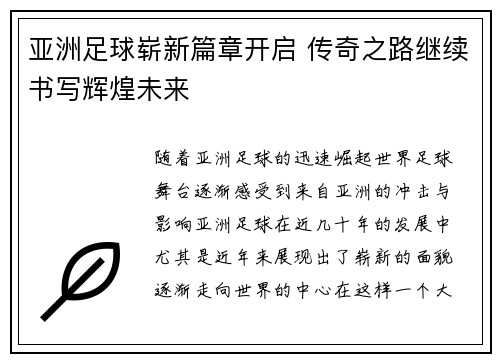 亚洲足球崭新篇章开启 传奇之路继续书写辉煌未来

随着亚洲足球的迅速崛起世界足球舞台逐渐感受到来自亚洲的冲击与影响亚洲足球在近几十年的发展中尤其是近年来展现出了崭新的面貌逐渐走向世界的中心在这样一个大